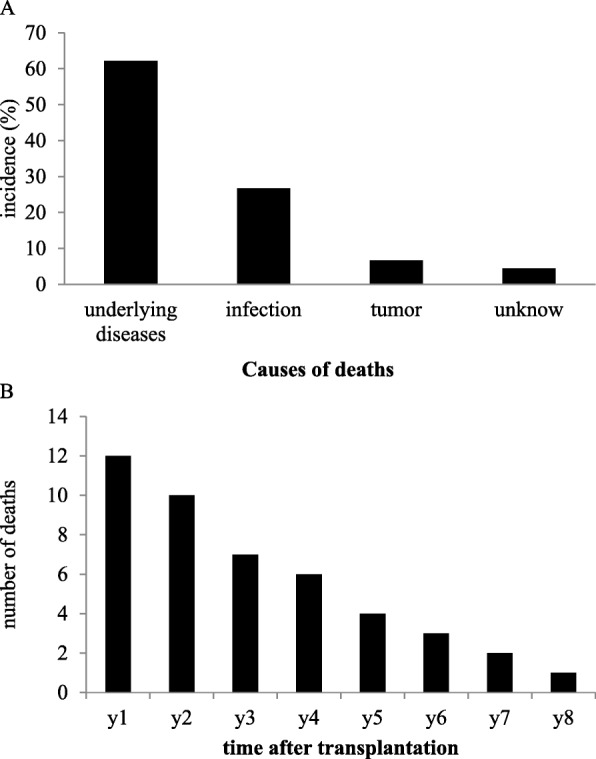 A

incidence (%)

70
60
50
40
30
20
10
0

underlying diseases
infection
tumor
unknow

Causes of deaths

B

number of deaths

14
12
10
8
6
4
2
0

y1
y2
y3
y4
y5
y6
y7
y8

time after transplantation